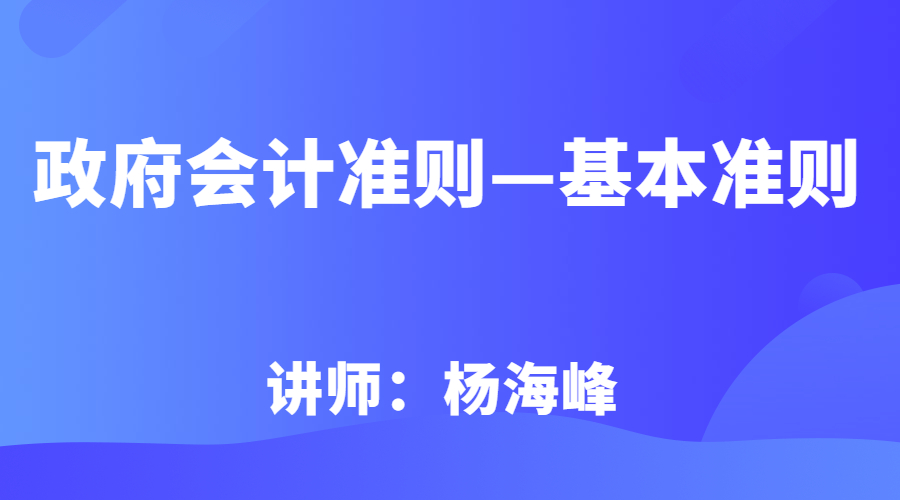 政府会计准则—基本准则

讲师：杨海峰